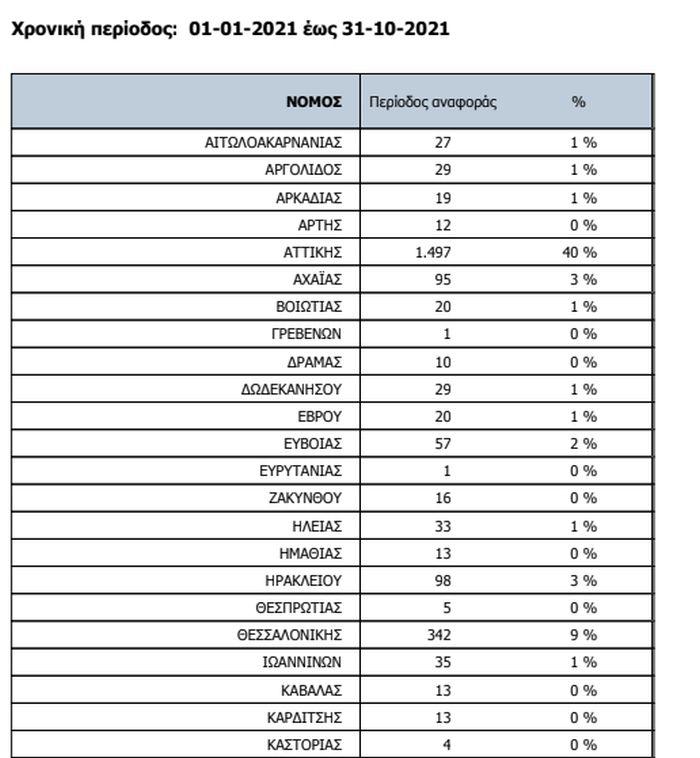 Χρονική περίοδος: 01-01-2021 έως 31-10-2021

| ΝΟΜΟΣ | Περίοδος αναφοράς | % |
|---|---|---|
| ΑΙΤΩΛΟΑΚΑΡΝΑΝΙΑΣ | 27 | 1 % |
| ΑΡΓΟΛΙΔΟΣ | 29 | 1 % |
| ΑΡΚΑΔΙΑΣ | 19 | 1 % |
| ΑΡΤΗΣ | 12 | 0 % |
| ΑΤΤΙΚΗΣ | 1.497 | 40 % |
| ΑΧΑΪΑΣ | 95 | 3 % |
| ΒΟΙΩΤΙΑΣ | 20 | 1 % |
| ΓΡΕΒΕΝΩΝ | 1 | 0 % |
| ΔΡΑΜΑΣ | 10 | 0 % |
| ΔΩΔΕΚΑΝΗΣΟΥ | 29 | 1 % |
| ΕΒΡΟΥ | 20 | 1 % |
| ΕΥΒΟΙΑΣ | 57 | 2 % |
| ΕΥΡΥΤΑΝΙΑΣ | 1 | 0 % |
| ΖΑΚΥΝΘΟΥ | 16 | 0 % |
| ΗΛΕΙΑΣ | 33 | 1 % |
| ΗΜΑΘΙΑΣ | 13 | 0 % |
| ΗΡΑΚΛΕΙΟΥ | 98 | 3 % |
| ΘΕΣΠΡΩΤΙΑΣ | 5 | 0 % |
| ΘΕΣΣΑΛΟΝΙΚΗΣ | 342 | 9 % |
| ΙΩΑΝΝΙΝΩΝ | 35 | 1 % |
| ΚΑΒΑΛΑΣ | 13 | 0 % |
| ΚΑΡΔΙΤΣΗΣ | 13 | 0 % |
| ΚΑΣΤΟΡΙΑΣ | 4 | 0 % |